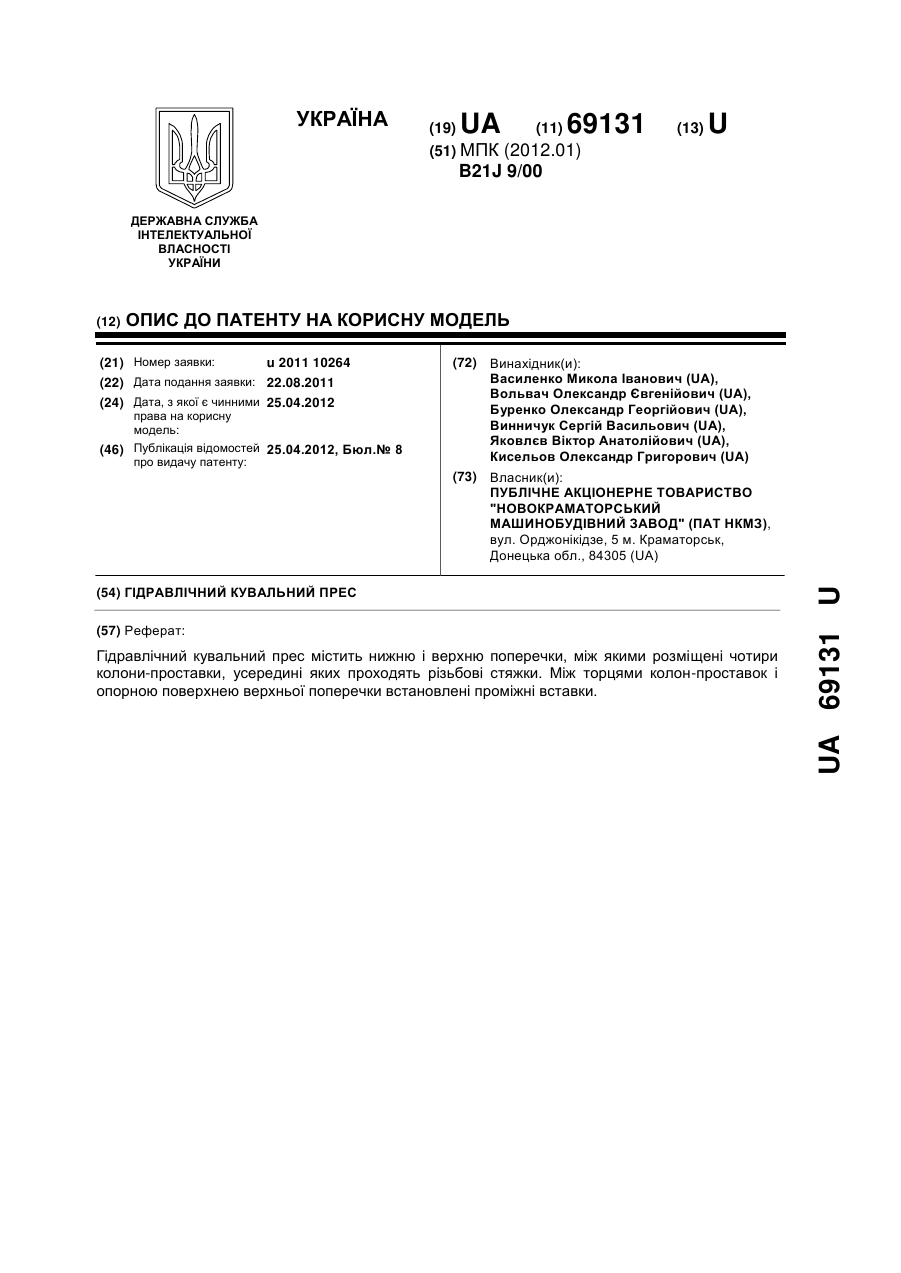 УКРАЇНА

(19) UA (11) 69131 (13) U

(51) МПК (2012.01)
B21J 9/00

ДЕРЖАВНА СЛУЖБА ІНТЕЛЕКТУАЛЬНОЇ ВЛАСНОСТІ УКРАЇНИ

(12) ОПИС ДО ПАТЕНТУ НА КОРИСНУ МОДЕЛЬ

(21) Номер заявки: u 2011 10264
(22) Дата подання заявки: 22.08.2011
(24) Дата, з якої є чинними права на корисну модель: 25.04.2012
(46) Публікація відомостей про видачу патенту: 25.04.2012, Бюл.№ 8

(72) Винахідник(и):
Василенко Микола Іванович (UA),
Вольвач Олександр Євгенійович (UA),
Буренко Олександр Георгійович (UA),
Винничук Сергій Васильович (UA),
Яковлєв Віктор Анатолійович (UA),
Кисельов Олександр Григорович (UA)

(73) Власник(и):
ПУБЛІЧНЕ АКЦІОНЕРНЕ ТОВАРИСТВО "НОВОКРАМАТОРСЬКИЙ МАШИНОБУДІВНИЙ ЗАВОД" (ПАТ НКМЗ),
вул. Орджонікідзе, 5 м. Краматорськ, Донецька обл., 84305 (UA)

(54) ГІДРАВЛІЧНИЙ КУВАЛЬНИЙ ПРЕС

(57) Реферат:

Гідравлічний кувальний прес містить нижню і верхню поперечки, між якими розміщені чотири колони-проставки, усередині яких проходять різьбові стяжки. Між торцями колон-проставок і опорною поверхнею верхньої поперечки встановлені проміжні вставки.

UA 69131 U